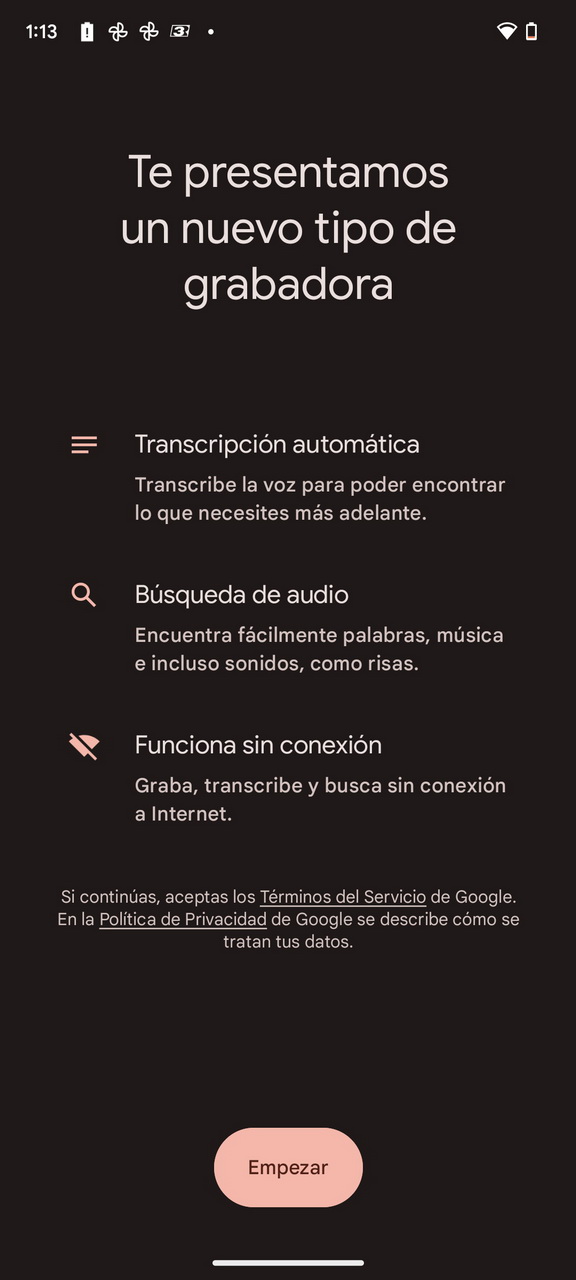 1:13

Te presentamos un nuevo tipo de grabadora

Transcripción automática
Transcribe la voz para poder encontrar lo que necesites más adelante.

Búsqueda de audio
Encuentra fácilmente palabras, música e incluso sonidos, como risas.

Funciona sin conexión
Graba, transcribe y busca sin conexión a Internet.

Si continúas, aceptas los Términos del Servicio de Google. En la Política de Privacidad de Google se describe cómo se tratan tus datos.

Empezar